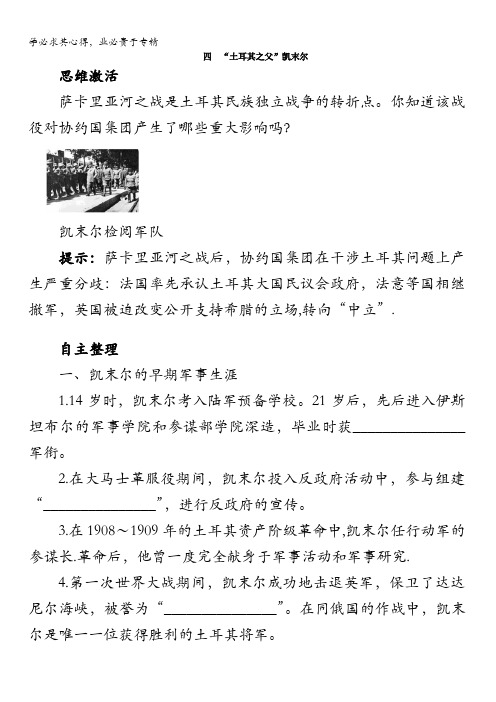 学必求其心得，业必贵于专精

四 “土耳其之父”凯末尔

思维激活

萨卡里亚河之战是土耳其民族独立战争的转折点。你知道该战役对协约国集团产生了哪些重大影响吗？

凯末尔检阅军队

提示：萨卡里亚河之战后，协约国集团在干涉土耳其问题上产生严重分歧：法国率先承认土耳其大国民议会政府，法意等国相继撤军，英国被迫改变公开支持希腊的立场,转向“中立”.

自主整理

一、凯末尔的早期军事生涯

1.14 岁时，凯末尔考入陆军预备学校。21 岁后，先后进入伊斯坦布尔的军事学院和参谋部学院深造，毕业时获________________军衔。

2.在大马士革服役期间，凯末尔投入反政府活动中，参与组建“________________”，进行反政府的宣传。

3.在 1908～1909 年的土耳其资产阶级革命中,凯末尔任行动军的参谋长.革命后，他曾一度完全献身于军事活动和军事研究.

4.第一次世界大战期间，凯末尔成功地击退英军，保卫了达达尼尔海峡，被誉为“________________”。在同俄国的作战中，凯末尔是唯一一位获得胜利的土耳其将军。